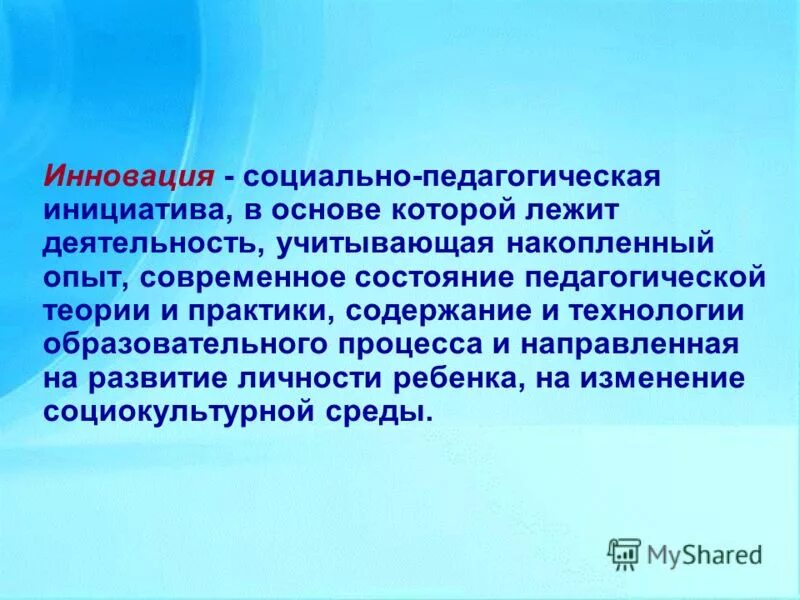 Инновация - социально-педагогическая инициатива, в основе которой лежит деятельность, учитывающая накопленный опыт, современное состояние педагогической теории и практики, содержание и технологии образовательного процесса и направленная на развитие личности ребенка, на изменение социокультурной среды.

MyShared